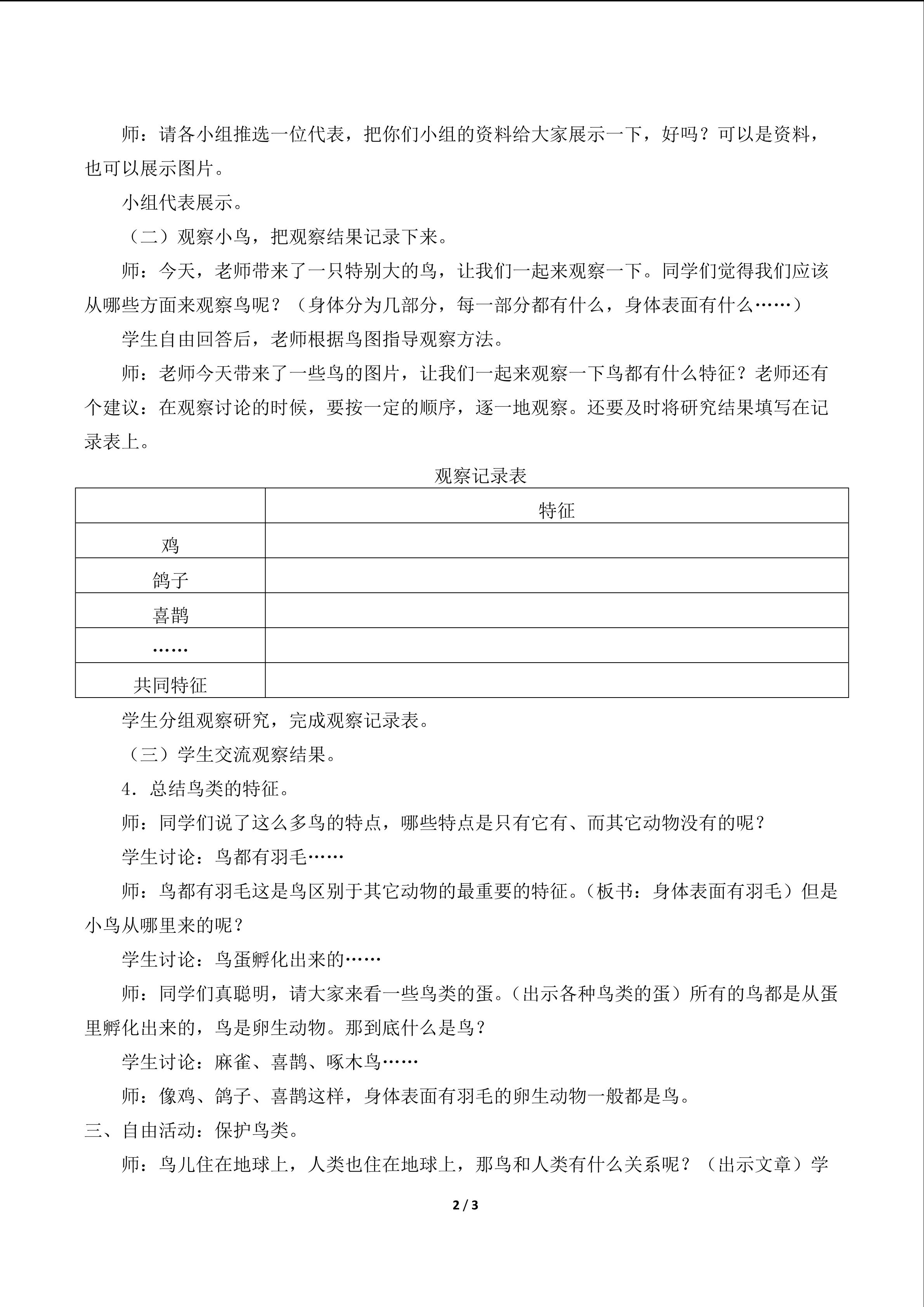 师：请各小组推选一位代表，把你们小组的资料给大家展示一下，好吗？可以是资料，也可以展示图片。

小组代表展示。

（二）观察小鸟，把观察结果记录下来。

师：今天，老师带来了一只特别大的鸟，让我们一起来观察一下。同学们觉得我们应该从哪些方面来观察鸟呢？（身体分为几部分，每一部分都有什么，身体表面有什么……）

学生自由回答后，老师根据鸟图指导观察方法。

师：老师今天带来了一些鸟的图片，让我们一起来观察一下鸟都有什么特征？老师还有个建议：在观察讨论的时候，要按一定的顺序，逐一地观察。还要及时将研究结果填写在记录表上。

观察记录表

| | 特征 |
|---|---|
| 鸡 | |
| 鸽子 | |
| 喜鹊 | |
| …… | |
| 共同特征 | |

学生分组观察研究，完成观察记录表。

（三）学生交流观察结果。

4．总结鸟类的特征。

师：同学们说了这么多鸟的特点，哪些特点是只有它有、而其它动物没有的呢？

学生讨论：鸟都有羽毛……

师：鸟都有羽毛这是鸟区别于其它动物的最重要的特征。(板书：身体表面有羽毛）但是小鸟从哪里来的呢？

学生讨论：鸟蛋孵化出来的……

师：同学们真聪明，请大家来看一些鸟类的蛋。(出示各种鸟类的蛋）所有的鸟都是从蛋里孵化出来的，鸟是卵生动物。那到底什么是鸟？

学生讨论：麻雀、喜鹊、啄木鸟……

师：像鸡、鸽子、喜鹊这样，身体表面有羽毛的卵生动物一般都是鸟。

三、自由活动：保护鸟类。

师：鸟儿住在地球上，人类也住在地球上，那鸟和人类有什么关系呢？（出示文章）学

2 / 3